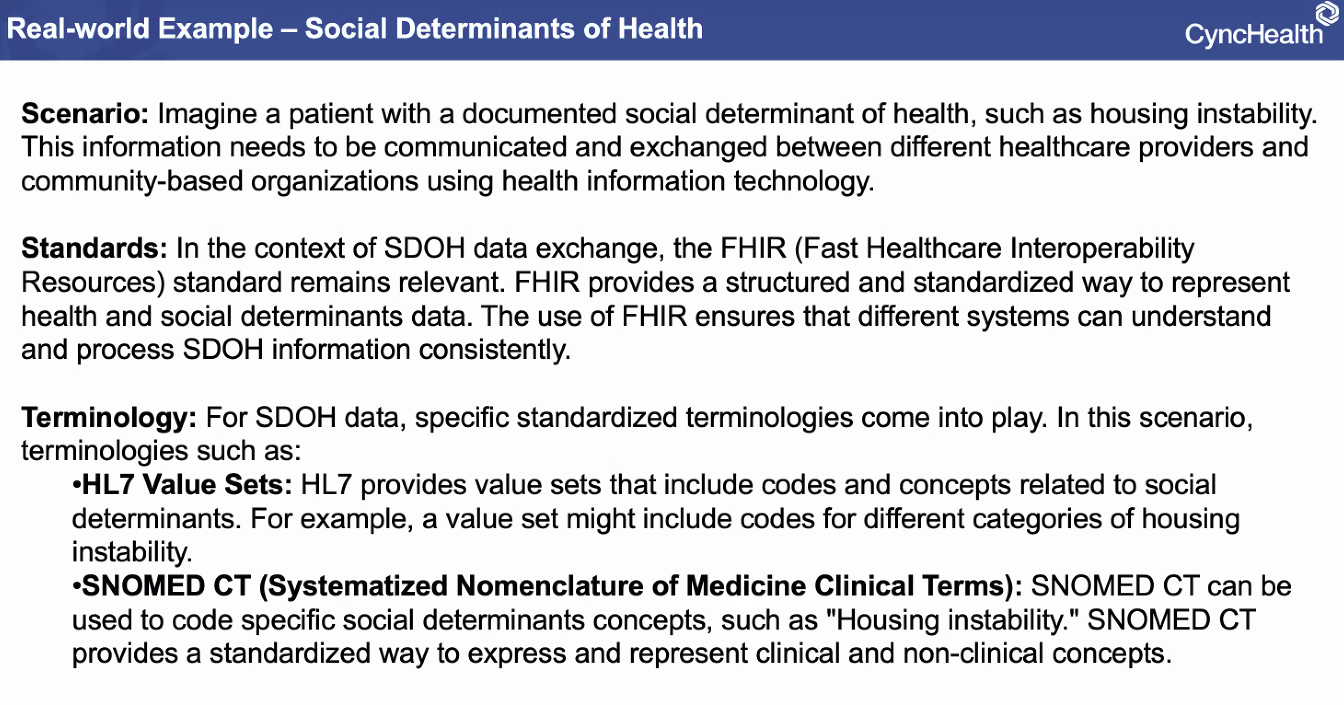 Real-world Example – Social Determinants of Health

CyncHealth

Scenario: Imagine a patient with a documented social determinant of health, such as housing instability. This information needs to be communicated and exchanged between different healthcare providers and community-based organizations using health information technology.

Standards: In the context of SDOH data exchange, the FHIR (Fast Healthcare Interoperability Resources) standard remains relevant. FHIR provides a structured and standardized way to represent health and social determinants data. The use of FHIR ensures that different systems can understand and process SDOH information consistently.

Terminology: For SDOH data, specific standardized terminologies come into play. In this scenario, terminologies such as:

• HL7 Value Sets: HL7 provides value sets that include codes and concepts related to social determinants. For example, a value set might include codes for different categories of housing instability.

• SNOMED CT (Systematized Nomenclature of Medicine Clinical Terms): SNOMED CT can be used to code specific social determinants concepts, such as "Housing instability." SNOMED CT provides a standardized way to express and represent clinical and non-clinical concepts.